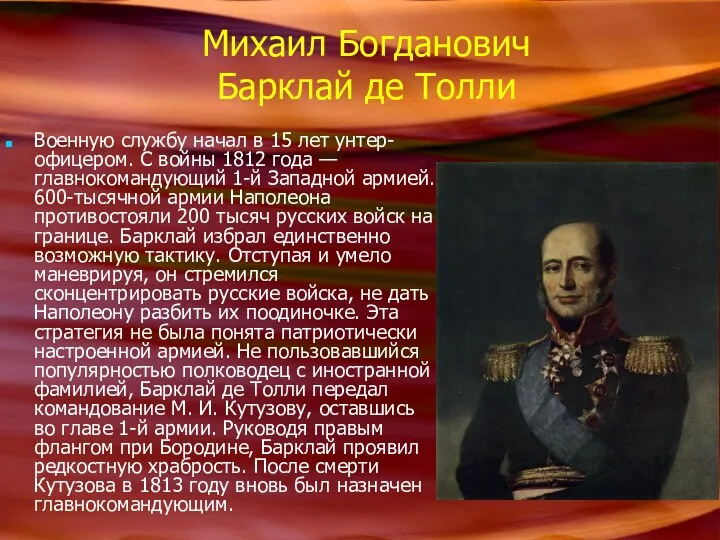 Михаил Богданович Барклай де Толли

Военную службу начал в 15 лет унтер-офицером. С войны 1812 года — главнокомандующий 1-й Западной армией. 600-тысячной армии Наполеона противостояли 200 тысяч русских войск на границе. Барклай избрал единственно возможную тактику. Отступая и умело маневрируя, он стремился сконцентрировать русские войска, не дать Наполеону разбить их поодиночке. Эта стратегия не была понята патриотически настроенной армией. Не пользовавшийся популярностью полководец с иностранной фамилией, Барклай де Толли передал командование М. И. Кутузову, оставшись во главе 1-й армии. Руководя правым флангом при Бородине, Барклай проявил редкостную храбрость. После смерти Кутузова в 1813 году вновь был назначен главнокомандующим.